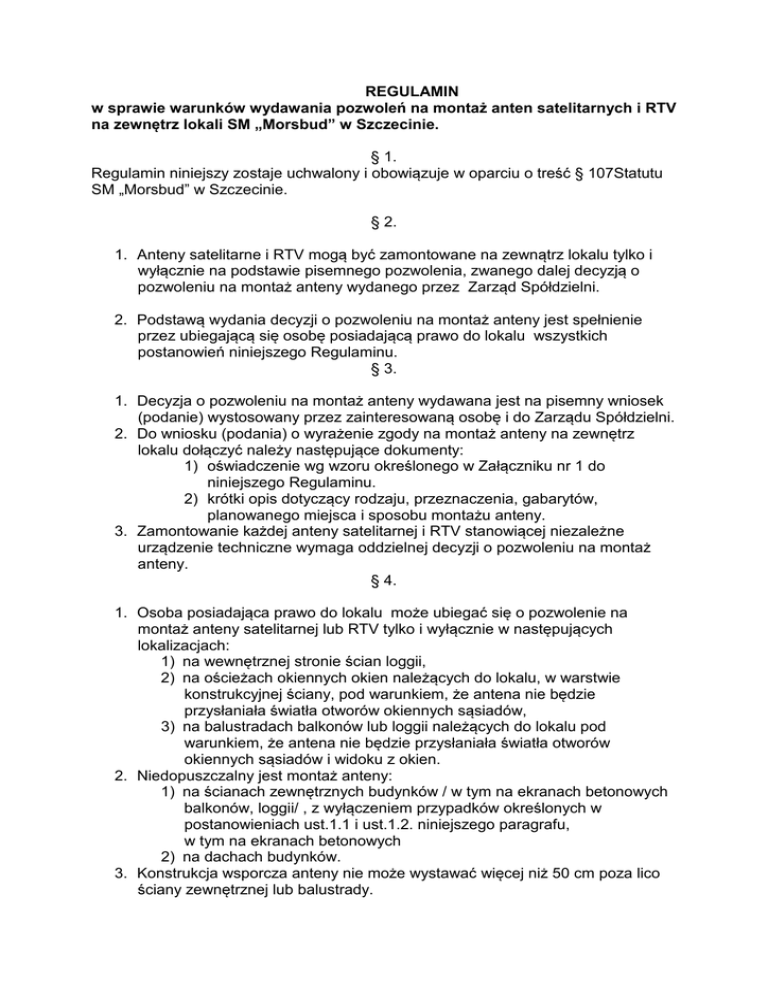 REGULAMIN
w sprawie warunków wydawania pozwoleń na montaż anten satelitarnych i RTV na zewnętrz lokali SM „Morsbud” w Szczecinie.

§ 1.
Regulamin niniejszy zostaje uchwalony i obowiązuje w oparciu o treść § 107Statutu SM „Morsbud” w Szczecinie.

§ 2.

1. Anteny satelitarne i RTV mogą być zamontowane na zewnątrz lokalu tylko i wyłącznie na podstawie pisemnego pozwolenia, zwanego dalej decyzją o pozwoleniu na montaż anteny wydanego przez Zarząd Spółdzielni.

2. Podstawą wydania decyzji o pozwoleniu na montaż anteny jest spełnienie przez ubiegającą się osobę posiadającą prawo do lokalu wszystkich postanowień niniejszego Regulaminu.

§ 3.

1. Decyzja o pozwoleniu na montaż anteny wydawana jest na pisemny wniosek (podanie) wystosowany przez zainteresowaną osobę i do Zarządu Spółdzielni.
2. Do wniosku (podania) o wyrażenie zgody na montaż anteny na zewnętrz lokalu dołączyć należy następujące dokumenty:
1) oświadczenie wg wzoru określonego w Załączniku nr 1 do niniejszego Regulaminu.
2) krótki opis dotyczący rodzaju, przeznaczenia, gabarytów, planowanego miejsca i sposobu montażu anteny.
3. Zamontowanie każdej anteny satelitarnej i RTV stanowiącej niezależne urządzenie techniczne wymaga oddzielnej decyzji o pozwoleniu na montaż anteny.

§ 4.

1. Osoba posiadająca prawo do lokalu może ubiegać się o pozwolenie na montaż anteny satelitarnej lub RTV tylko i wyłącznie w następujących lokalizacjach:
1) na wewnętrznej stronie ścian loggii,
2) na ościeżach okiennych okien należących do lokalu, w warstwie konstrukcyjnej ściany, pod warunkiem, że antena nie będzie przysłaniała światła otworów okiennych sąsiadów,
3) na balustradach balkonów lub loggii należących do lokalu pod warunkiem, że antena nie będzie przysłaniała światła otworów okiennych sąsiadów i widoku z okien.
2. Niedopuszczalny jest montaż anteny:
1) na ścianach zewnętrznych budynków / w tym na ekranach betonowych balkonów, loggii/ , z wyłączeniem przypadków określonych w postanowieniach ust.1.1 i ust.1.2. niniejszego paragrafu, w tym na ekranach betonowych
2) na dachach budynków.
3. Konstrukcja wsporcza anteny nie może wystawać więcej niż 50 cm poza lico ściany zewnętrznej lub balustrady.